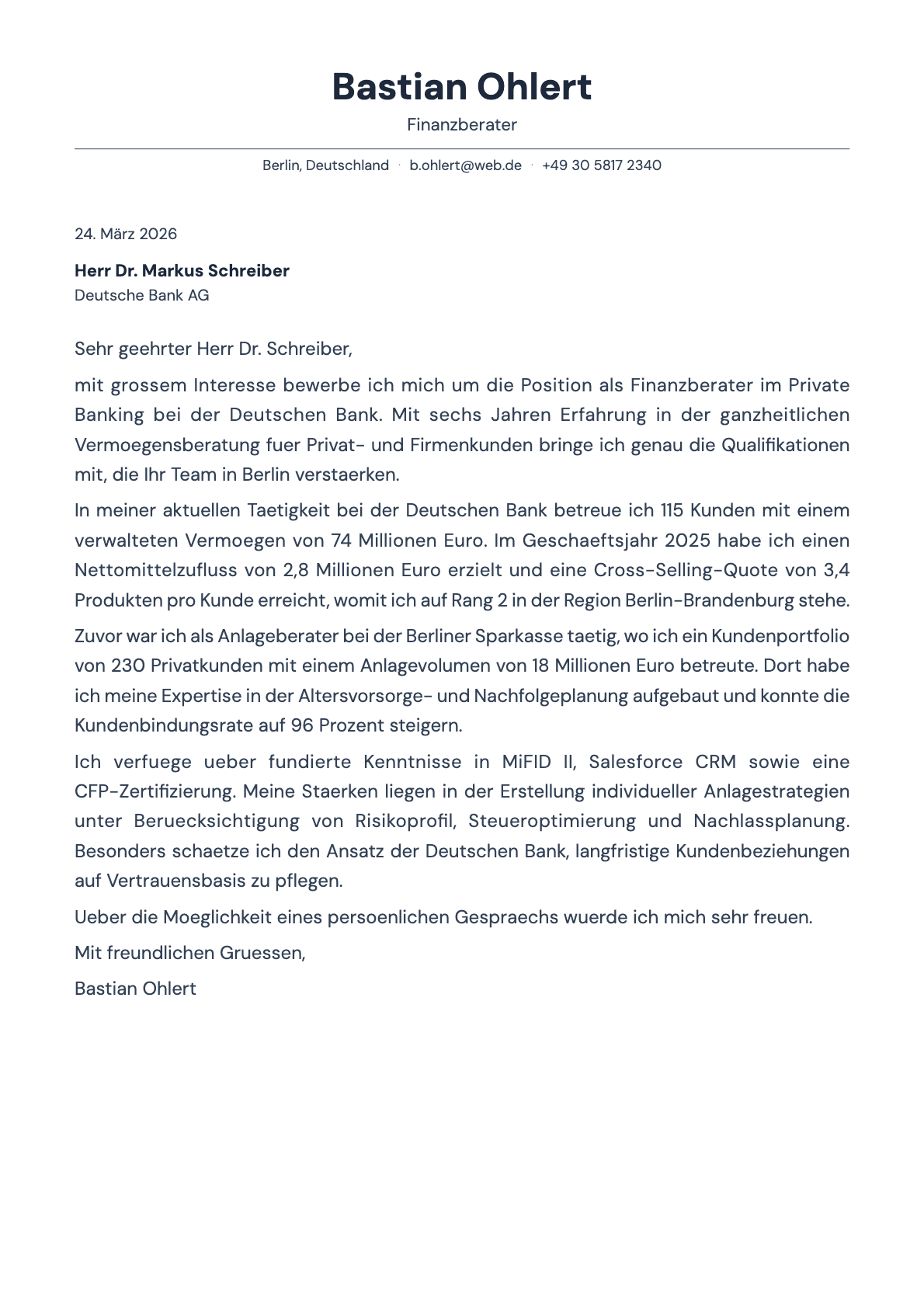 Bastian Ohlert

Finanzberater

Berlin, Deutschland · b.ohlert@web.de · +49 30 5817 2340

24. März 2026

Herr Dr. Markus Schreiber
Deutsche Bank AG

Sehr geehrter Herr Dr. Schreiber,

mit grossem Interesse bewerbe ich mich um die Position als Finanzberater im Private Banking bei der Deutschen Bank. Mit sechs Jahren Erfahrung in der ganzheitlichen Vermoegensberatung fuer Privat- und Firmenkunden bringe ich genau die Qualifikationen mit, die Ihr Team in Berlin verstaerken.

In meiner aktuellen Taetigkeit bei der Deutschen Bank betreue ich 115 Kunden mit einem verwalteten Vermoegen von 74 Millionen Euro. Im Geschaeftsjahr 2025 habe ich einen Nettomittelzufluss von 2,8 Millionen Euro erzielt und eine Cross-Selling-Quote von 3,4 Produkten pro Kunde erreicht, womit ich auf Rang 2 in der Region Berlin-Brandenburg stehe.

Zuvor war ich als Anlageberater bei der Berliner Sparkasse taetig, wo ich ein Kundenportfolio von 230 Privatkunden mit einem Anlagevolumen von 18 Millionen Euro betreute. Dort habe ich meine Expertise in der Altersvorsorge- und Nachfolgeplanung aufgebaut und konnte die Kundenbindungsrate auf 96 Prozent steigern.

Ich verfuege ueber fundierte Kenntnisse in MiFID II, Salesforce CRM sowie eine CFP-Zertifizierung. Meine Staerken liegen in der Erstellung individueller Anlagestrategien unter Beruecksichtigung von Risikoprofil, Steueroptimierung und Nachlassplanung. Besonders schaetze ich den Ansatz der Deutschen Bank, langfristige Kundenbeziehungen auf Vertrauensbasis zu pflegen.

Ueber die Moeglichkeit eines persoenlichen Gespraechs wuerde ich mich sehr freuen.

Mit freundlichen Gruessen,

Bastian Ohlert